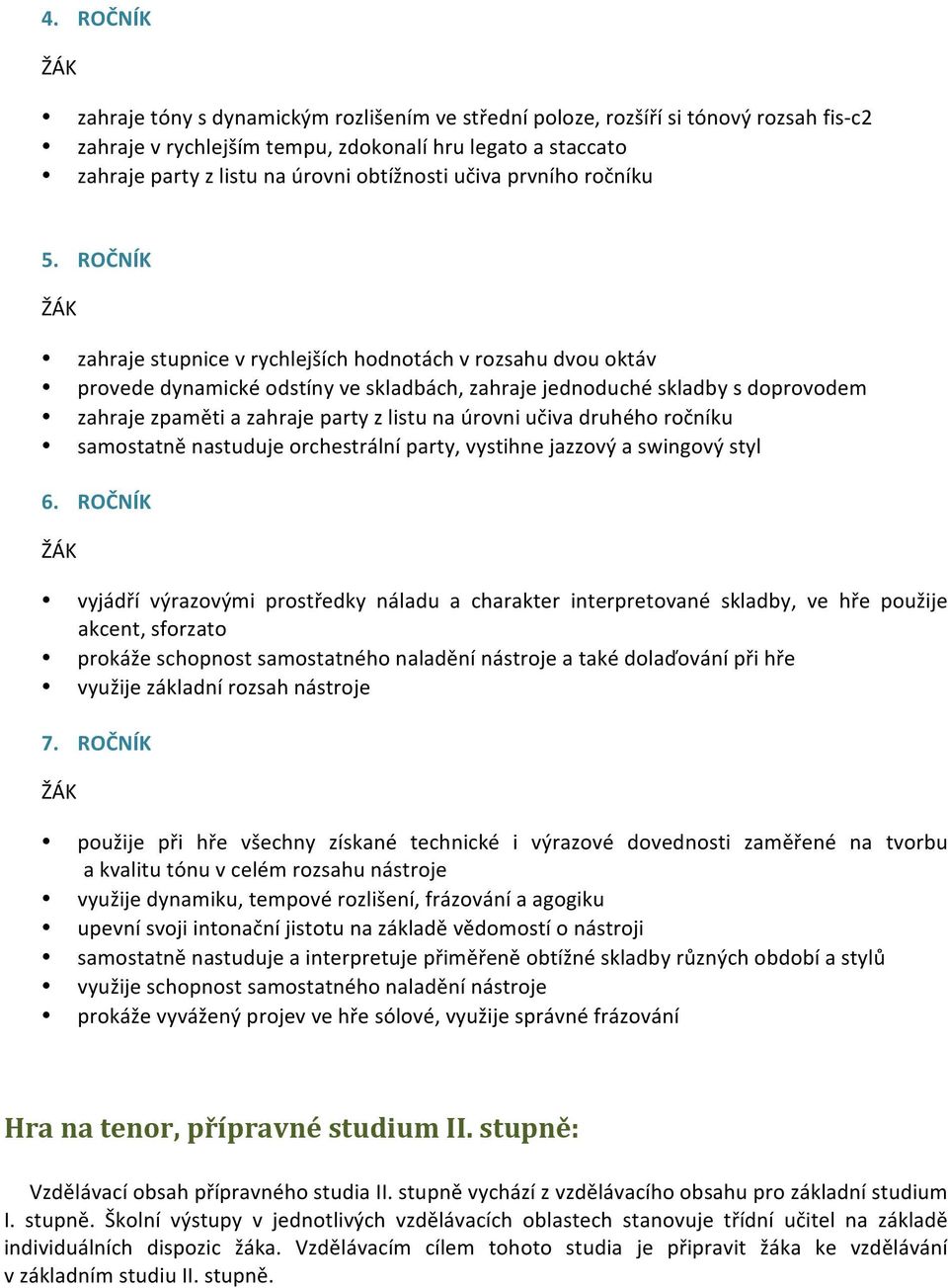 4. ROČNÍK

ŽÁK

• zahraje tóny s dynamickým rozlišením ve střední poloze, rozšíří si tónový rozsah fis-c2
• zahraje v rychlejším tempu, zdokonalí hru legato a staccato
• zahraje party z listu na úrovni obtížnosti učiva prvního ročníku

5. ROČNÍK

ŽÁK

• zahraje stupnice v rychlejších hodnotách v rozsahu dvou oktáv
• provede dynamické odstíny ve skladbách, zahraje jednoduché skladby s doprovodem
• zahraje zpaměti a zahraje party z listu na úrovni učiva druhého ročníku
• samostatně nastuduje orchestrální party, vystihne jazzový a swingový styl

6. ROČNÍK

ŽÁK

• vyjádří výrazovými prostředky náladu a charakter interpretované skladby, ve hře použije akcent, sforzato
• prokáže schopnost samostatného naladění nástroje a také dolaďování při hře
• využije základní rozsah nástroje

7. ROČNÍK

ŽÁK

• použije při hře všechny získané technické i výrazové dovednosti zaměřené na tvorbu a kvalitu tónu v celém rozsahu nástroje
• využije dynamiku, tempové rozlišení, frázování a agogiku
• upevní svoji intonační jistotu na základě vědomostí o nástroji
• samostatně nastuduje a interpretuje přiměřeně obtížné skladby různých období a stylů
• využije schopnost samostatného naladění nástroje
• prokáže vyvážený projev ve hře sólové, využije správné frázování

Hra na tenor, přípravné studium II. stupně:

Vzdělávací obsah přípravného studia II. stupně vychází z vzdělávacího obsahu pro základní studium I. stupně. Školní výstupy v jednotlivých vzdělávacích oblastech stanovuje třídní učitel na základě individuálních dispozic žáka. Vzdělávacím cílem tohoto studia je připravit žáka ke vzdělávání v základním studiu II. stupně.